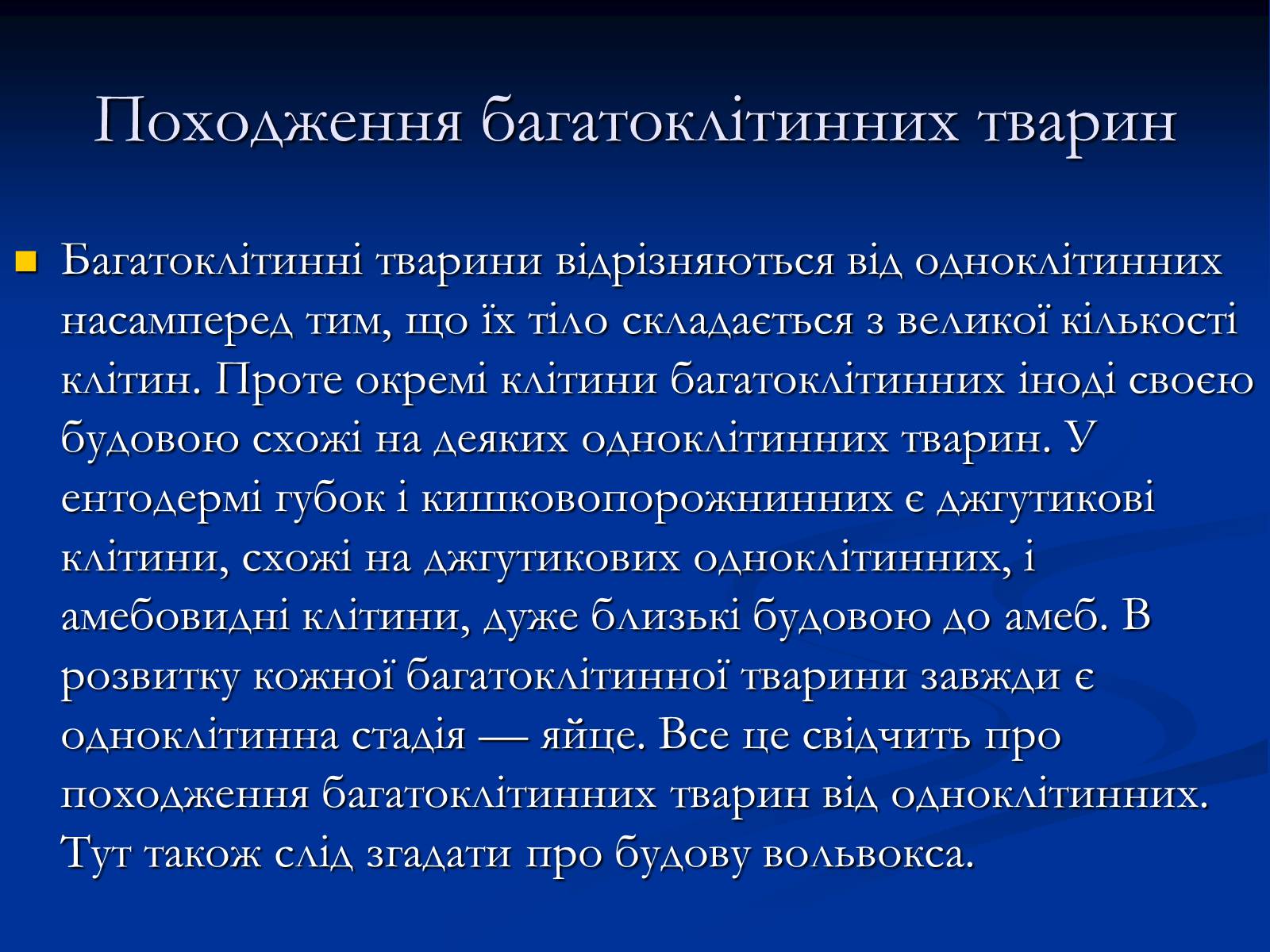 Походження багатоклітинних тварин

Багатоклітинні тварини відрізняються від одноклітинних насамперед тим, що їх тіло складається з великої кількості клітин. Проте окремі клітини багатоклітинних іноді своєю будовою схожі на деяких одноклітинних тварин. У ентодермі губок і кишковопорожнинних є джгутикові клітини, схожі на джгутикових одноклітинних, і амебовидні клітини, дуже близькі будовою до амеб. В розвитку кожної багатоклітинної тварини завжди є одноклітинна стадія — яйце. Все це свідчить про походження багатоклітинних тварин від одноклітинних. Тут також слід згадати про будову вольвокса.